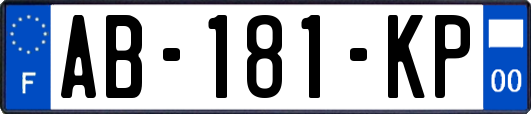 F
AB-181-KP
00